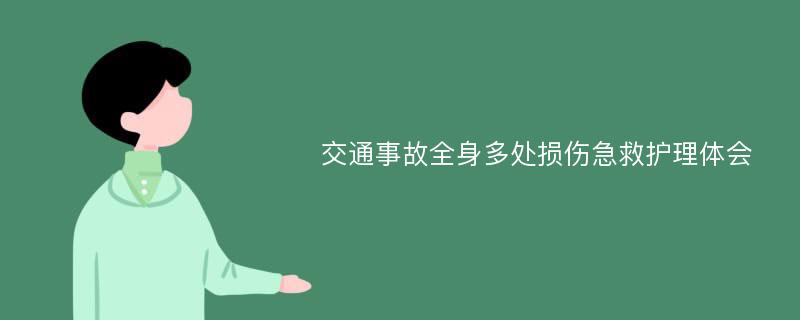 交通事故全身多处损伤急救护理体会